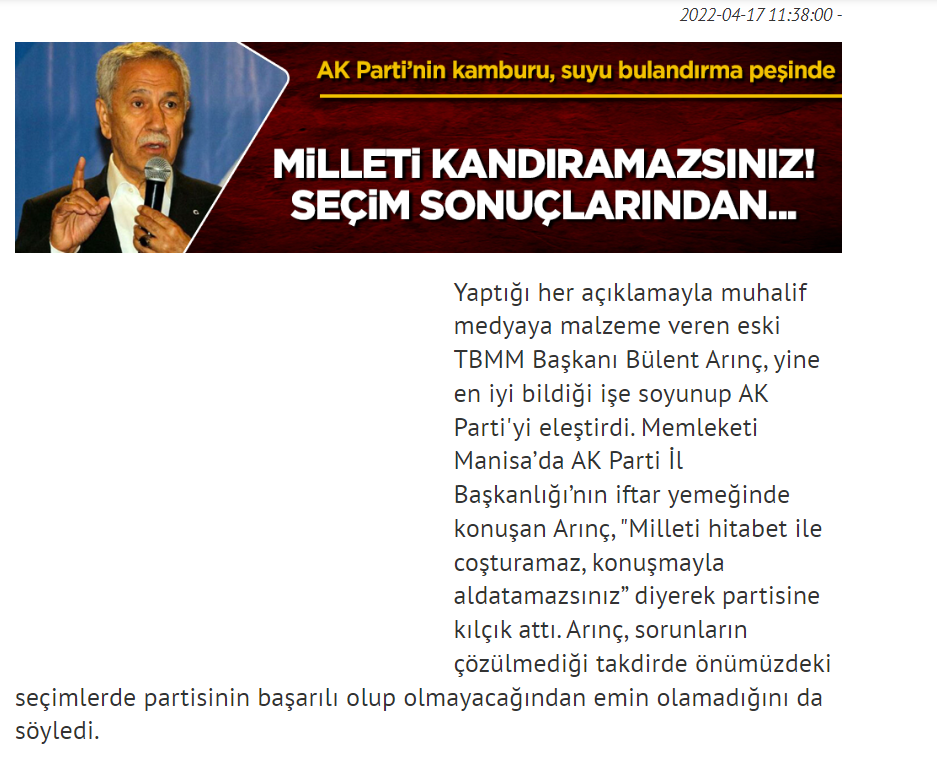 2022-04-17 11:38:00 -

AK Parti'nin kamburu, suyu bulandırma peşinde

MİLLETİ KANDIRAMAZSINIZ! SEÇİM SONUÇLARINDAN...

Yaptığı her açıklamayla muhalif medyaya malzeme veren eski TBMM Başkanı Bülent Arınç, yine en iyi bildiği işe soyunup AK Parti'yi eleştirdi. Memleketi Manisa'da AK Parti İl Başkanlığı'nın iftar yemeğinde konuşan Arınç, "Milleti hitabet ile coşturamaz, konuşmayla aldatamazsınız" diyerek partisine kılçık attı. Arınç, sorunların çözülmediği takdirde önümüzdeki seçimlerde partisinin başarılı olup olmayacağından emin olamadığını da söyledi.